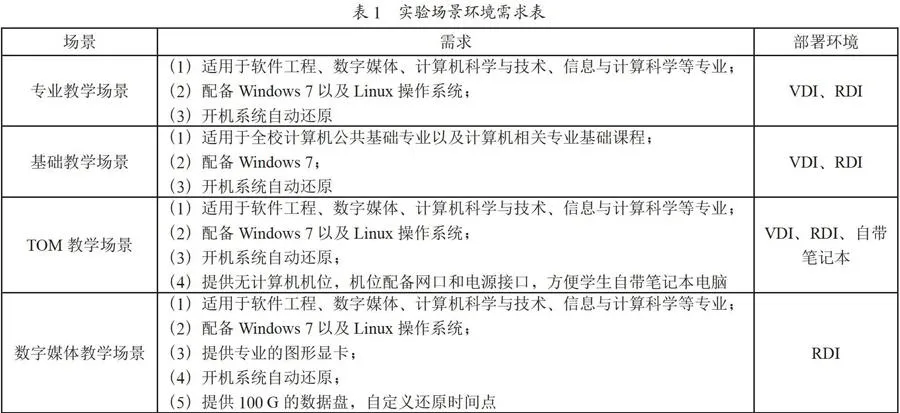 表 1　实验场景环境需求表

| 场景 | 需求 | 部署环境 |
|---|---|---|
| 专业教学场景 | （1）适用于软件工程、数字媒体、计算机科学与技术、信息与计算科学等专业；<br>（2）配备 Windows 7 以及 Linux 操作系统；<br>（3）开机系统自动还原 | VDI、RDI |
| 基础教学场景 | （1）适用于全校计算机公共基础专业以及计算机相关专业基础课程；<br>（2）配备 Windows 7；<br>（3）开机系统自动还原 | VDI、RDI |
| TOM 教学场景 | （1）适用于软件工程、数字媒体、计算机科学与技术、信息与计算科学等专业；<br>（2）配备 Windows 7 以及 Linux 操作系统；<br>（3）开机系统自动还原；<br>（4）提供无计算机机位，机位配备网口和电源接口，方便学生自带笔记本电脑 | VDI、RDI、自带笔记本 |
| 数字媒体教学场景 | （1）适用于软件工程、数字媒体、计算机科学与技术、信息与计算科学等专业；<br>（2）配备 Windows 7 以及 Linux 操作系统；<br>（3）提供专业的图形显卡；<br>（4）开机系统自动还原；<br>（5）提供 100 G 的数据盘，自定义还原时间点 | RDI |